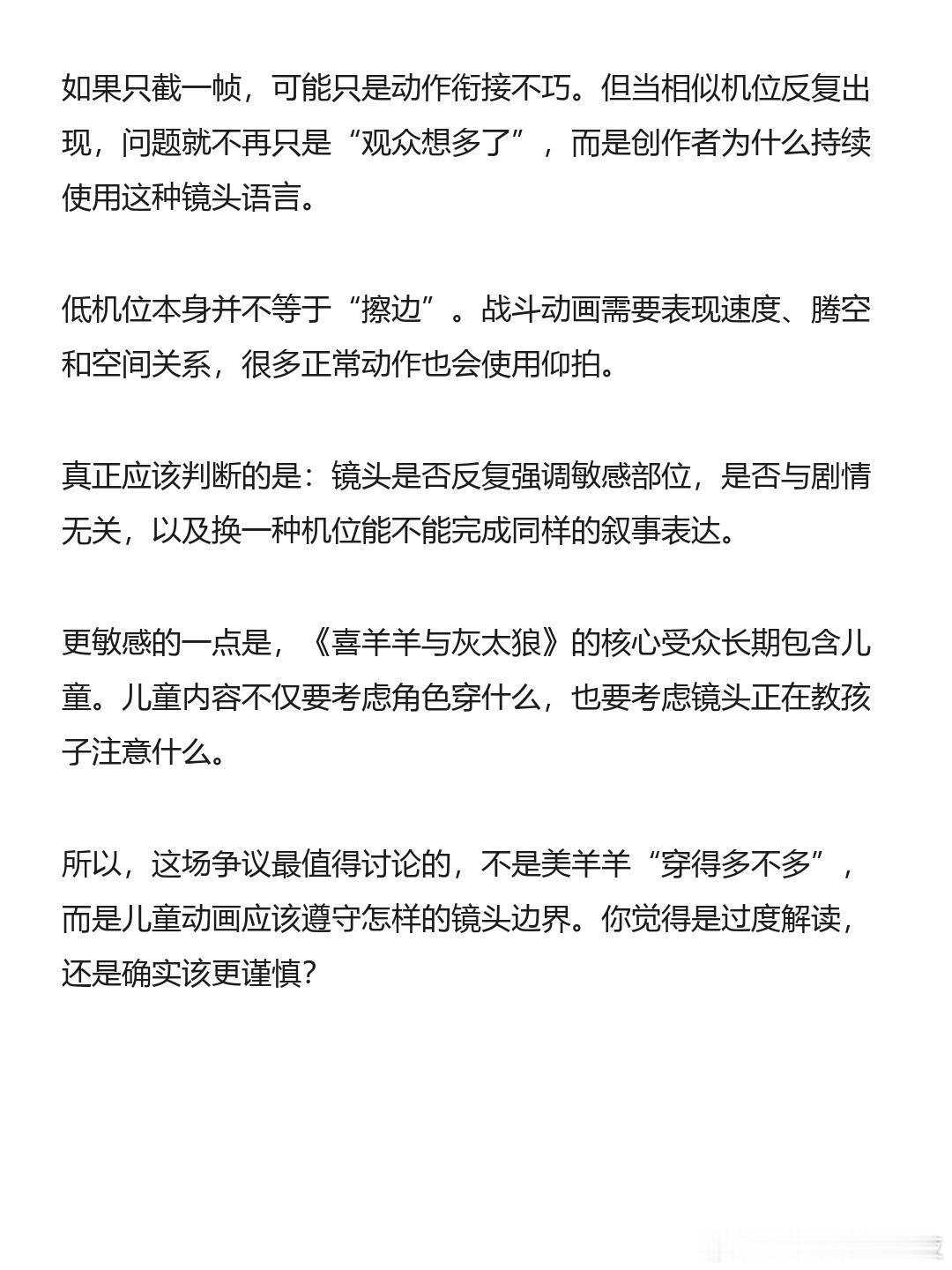 如果只截一帧，可能只是动作衔接不巧。但当相似机位反复出现，问题就不再只是“观众想多了”，而是创作者为什么持续使用这种镜头语言。

低机位本身并不等于“擦边”。战斗动画需要表现速度、腾空和空间关系，很多正常动作也会使用仰拍。

真正应该判断的是：镜头是否反复强调敏感部位，是否与剧情无关，以及换一种机位能不能完成同样的叙事表达。

更敏感的一点是，《喜羊羊与灰太狼》的核心受众长期包含儿童。儿童内容不仅要考虑角色穿什么，也要考虑镜头正在教孩子注意什么。

所以，这场争议最值得讨论的，不是美羊羊“穿得多不多”，而是儿童动画应该遵守怎样的镜头边界。你觉得是过度解读，还是确实该更谨慎?